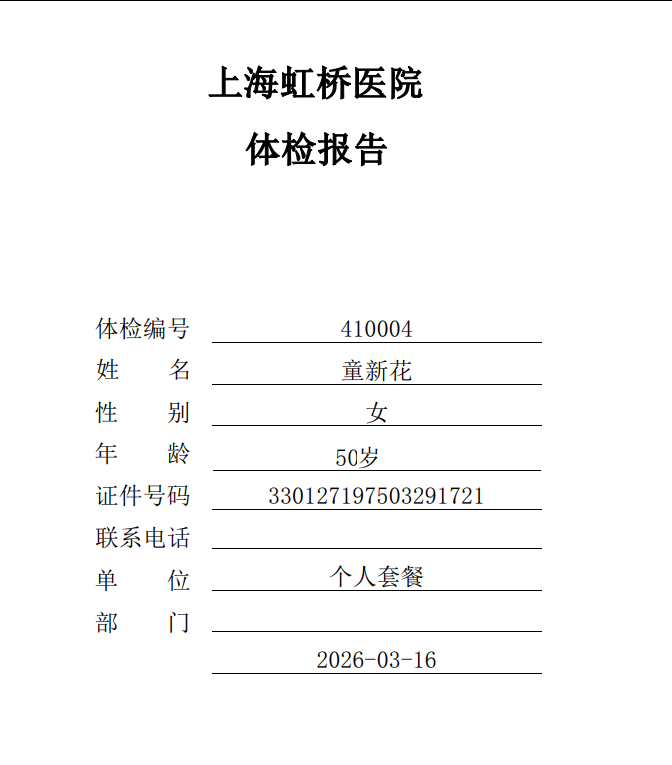 上海虹桥医院

体检报告

体检编号 410004
姓　　名 童新花
性　　别 女
年　　龄 50岁
证件号码 330127197503291721
联系电话
单　　位 个人套餐
部　　门
2026-03-16